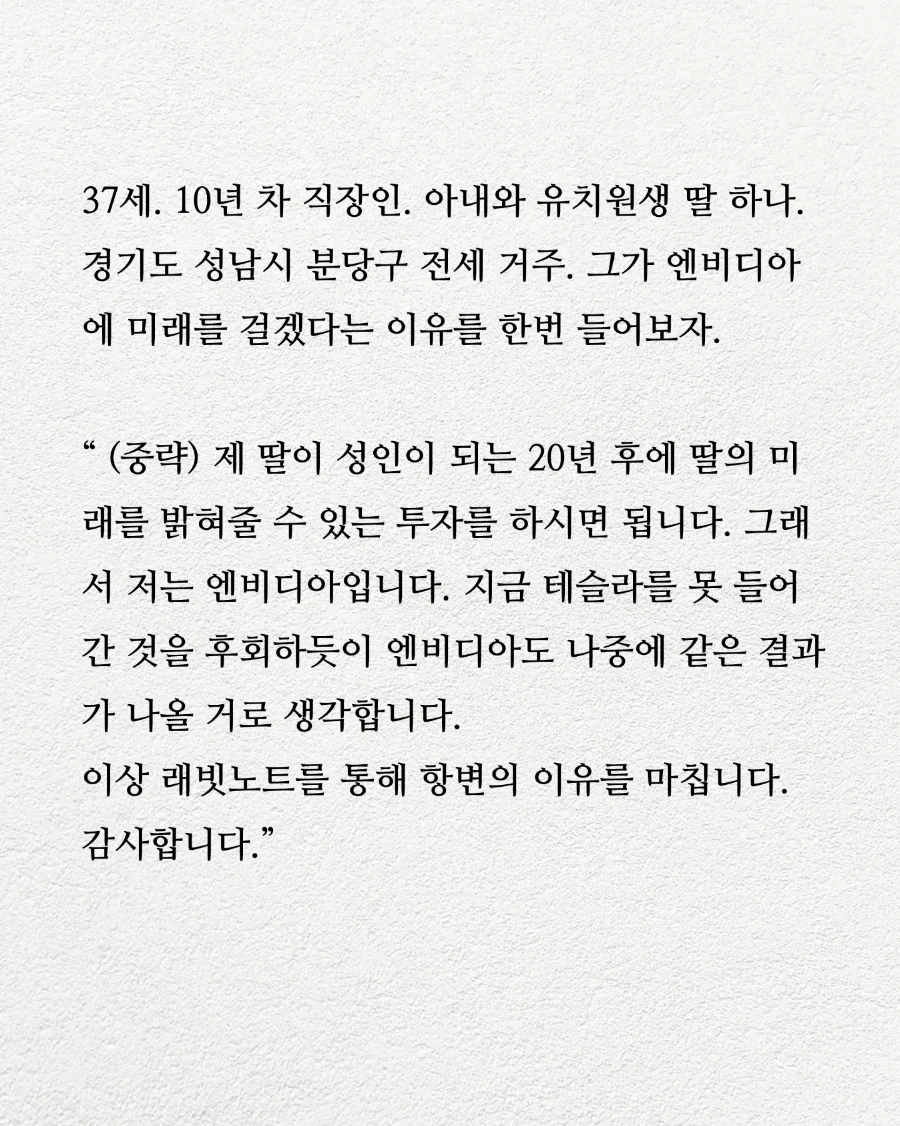 37세. 10년 차 직장인. 아내와 유치원생 딸 하나. 경기도 성남시 분당구 전세 거주. 그가 엔비디아에 미래를 걸겠다는 이유를 한번 들어보자.

“ (중략) 제 딸이 성인이 되는 20년 후에 딸의 미래를 밝혀줄 수 있는 투자를 하시면 됩니다. 그래서 저는 엔비디아입니다. 지금 테슬라를 못 들어간 것을 후회하듯이 엔비디아도 나중에 같은 결과가 나올 거로 생각합니다.
이상 래빗노트를 통해 항변의 이유를 마칩니다. 감사합니다.”